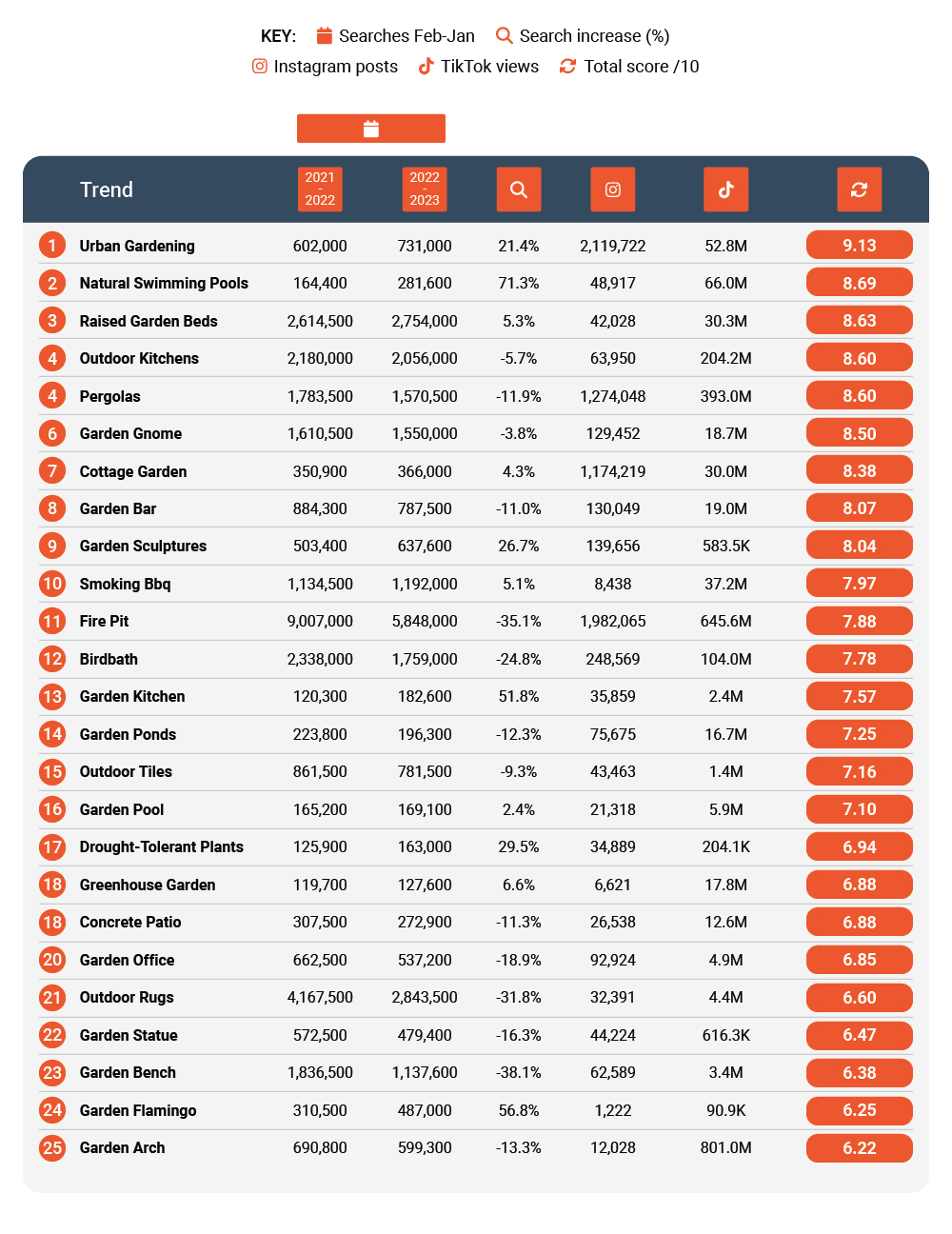 KEY: Searches Feb-Jan Search increase (%)
Instagram posts TikTok views Total score /10

| | Trend | 2021 - 2022 | 2022 - 2023 | | | | |
|---|---|---|---|---|---|---|---|
| 1 | Urban Gardening | 602,000 | 731,000 | 21.4% | 2,119,722 | 52.8M | 9.13 |
| 2 | Natural Swimming Pools | 164,400 | 281,600 | 71.3% | 48,917 | 66.0M | 8.69 |
| 3 | Raised Garden Beds | 2,614,500 | 2,754,000 | 5.3% | 42,028 | 30.3M | 8.63 |
| 4 | Outdoor Kitchens | 2,180,000 | 2,056,000 | -5.7% | 63,950 | 204.2M | 8.60 |
| 4 | Pergolas | 1,783,500 | 1,570,500 | -11.9% | 1,274,048 | 393.0M | 8.60 |
| 6 | Garden Gnome | 1,610,500 | 1,550,000 | -3.8% | 129,452 | 18.7M | 8.50 |
| 7 | Cottage Garden | 350,900 | 366,000 | 4.3% | 1,174,219 | 30.0M | 8.38 |
| 8 | Garden Bar | 884,300 | 787,500 | -11.0% | 130,049 | 19.0M | 8.07 |
| 9 | Garden Sculptures | 503,400 | 637,600 | 26.7% | 139,656 | 583.5K | 8.04 |
| 10 | Smoking Bbq | 1,134,500 | 1,192,000 | 5.1% | 8,438 | 37.2M | 7.97 |
| 11 | Fire Pit | 9,007,000 | 5,848,000 | -35.1% | 1,982,065 | 645.6M | 7.88 |
| 12 | Birdbath | 2,338,000 | 1,759,000 | -24.8% | 248,569 | 104.0M | 7.78 |
| 13 | Garden Kitchen | 120,300 | 182,600 | 51.8% | 35,859 | 2.4M | 7.57 |
| 14 | Garden Ponds | 223,800 | 196,300 | -12.3% | 75,675 | 16.7M | 7.25 |
| 15 | Outdoor Tiles | 861,500 | 781,500 | -9.3% | 43,463 | 1.4M | 7.16 |
| 16 | Garden Pool | 165,200 | 169,100 | 2.4% | 21,318 | 5.9M | 7.10 |
| 17 | Drought-Tolerant Plants | 125,900 | 163,000 | 29.5% | 34,889 | 204.1K | 6.94 |
| 18 | Greenhouse Garden | 119,700 | 127,600 | 6.6% | 6,621 | 17.8M | 6.88 |
| 18 | Concrete Patio | 307,500 | 272,900 | -11.3% | 26,538 | 12.6M | 6.88 |
| 20 | Garden Office | 662,500 | 537,200 | -18.9% | 92,924 | 4.9M | 6.85 |
| 21 | Outdoor Rugs | 4,167,500 | 2,843,500 | -31.8% | 32,391 | 4.4M | 6.60 |
| 22 | Garden Statue | 572,500 | 479,400 | -16.3% | 44,224 | 616.3K | 6.47 |
| 23 | Garden Bench | 1,836,500 | 1,137,600 | -38.1% | 62,589 | 3.4M | 6.38 |
| 24 | Garden Flamingo | 310,500 | 487,000 | 56.8% | 1,222 | 90.9K | 6.25 |
| 25 | Garden Arch | 690,800 | 599,300 | -13.3% | 12,028 | 801.0M | 6.22 |